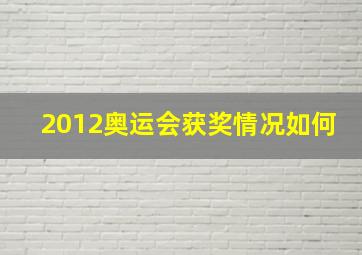 2012奥运会获奖情况如何